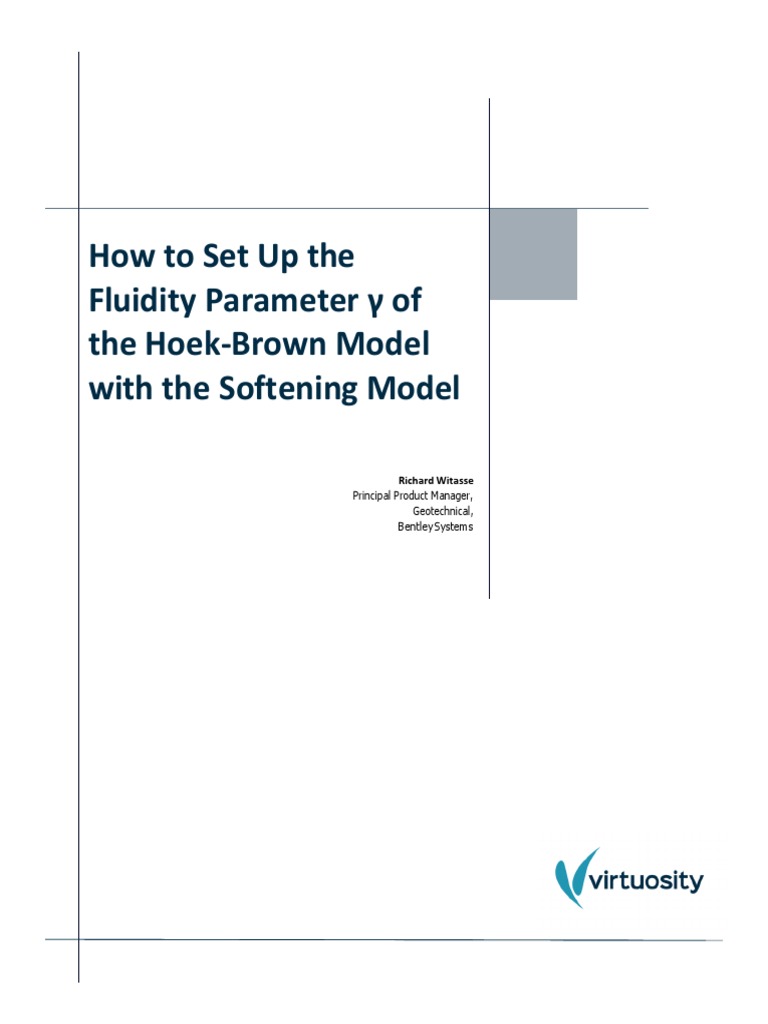 How to Set Up the Fluidity Parameter γ of the Hoek-Brown Model with the Softening Model

Richard Witasse
Principal Product Manager,
Geotechnical,
Bentley Systems

virtuosity